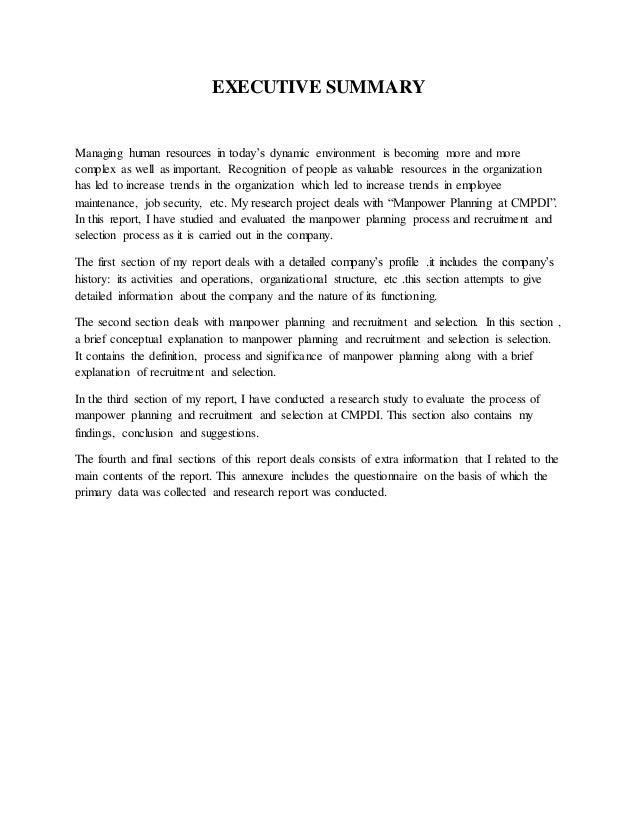 EXECUTIVE SUMMARY

Managing human resources in today's dynamic environment is becoming more and more complex as well as important. Recognition of people as valuable resources in the organization has led to increase trends in the organization which led to increase trends in employee maintenance, job security, etc. My research project deals with "Manpower Planning at CMPDI". In this report, I have studied and evaluated the manpower planning process and recruitment and selection process as it is carried out in the company.

The first section of my report deals with a detailed company's profile .it includes the company's history: its activities and operations, organizational structure, etc .this section attempts to give detailed information about the company and the nature of its functioning.

The second section deals with manpower planning and recruitment and selection. In this section , a brief conceptual explanation to manpower planning and recruitment and selection is selection. It contains the definition, process and significance of manpower planning along with a brief explanation of recruitment and selection.

In the third section of my report, I have conducted a research study to evaluate the process of manpower planning and recruitment and selection at CMPDI. This section also contains my findings, conclusion and suggestions.

The fourth and final sections of this report deals consists of extra information that I related to the main contents of the report. This annexure includes the questionnaire on the basis of which the primary data was collected and research report was conducted.